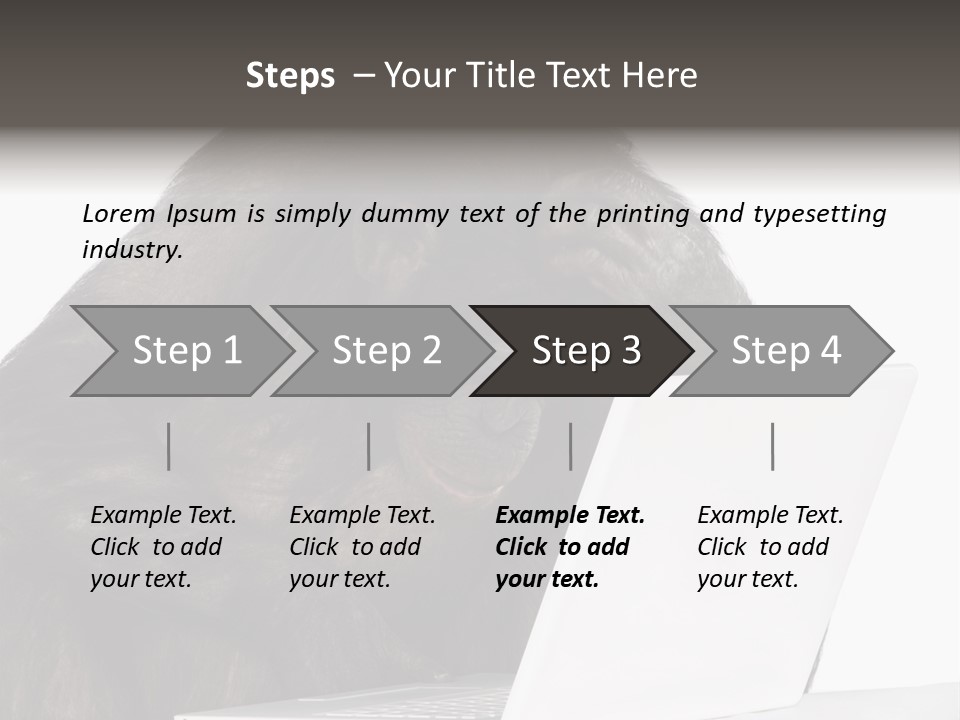 Steps – Your Title Text Here

Lorem Ipsum is simply dummy text of the printing and typesetting industry.

Step 1

Step 2

Step 3

Step 4

Example Text. Click to add your text.

Example Text. Click to add your text.

Example Text. Click to add your text.

Example Text. Click to add your text.